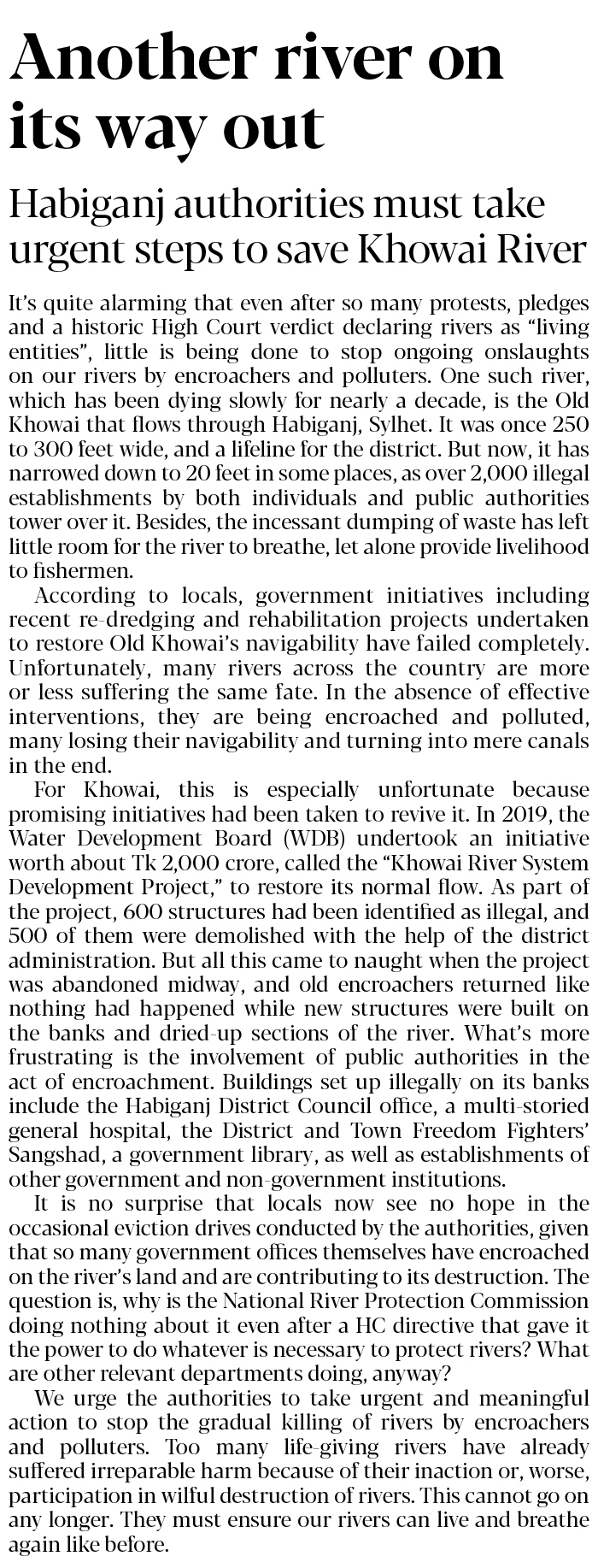 Another river on its way out

Habiganj authorities must take urgent steps to save Khowai River

It's quite alarming that even after so many protests, pledges and a historic High Court verdict declaring rivers as "living entities", little is being done to stop ongoing onslaughts on our rivers by encroachers and polluters. One such river, which has been dying slowly for nearly a decade, is the Old Khowai that flows through Habiganj, Sylhet. It was once 250 to 300 feet wide, and a lifeline for the district. But now, it has narrowed down to 20 feet in some places, as over 2,000 illegal establishments by both individuals and public authorities tower over it. Besides, the incessant dumping of waste has left little room for the river to breathe, let alone provide livelihood to fishermen.

According to locals, government initiatives including recent re-dredging and rehabilitation projects undertaken to restore Old Khowai's navigability have failed completely. Unfortunately, many rivers across the country are more or less suffering the same fate. In the absence of effective interventions, they are being encroached and polluted, many losing their navigability and turning into mere canals in the end.

For Khowai, this is especially unfortunate because promising initiatives had been taken to revive it. In 2019, the Water Development Board (WDB) undertook an initiative worth about Tk 2,000 crore, called the "Khowai River System Development Project," to restore its normal flow. As part of the project, 600 structures had been identified as illegal, and 500 of them were demolished with the help of the district administration. But all this came to naught when the project was abandoned midway, and old encroachers returned like nothing had happened while new structures were built on the banks and dried-up sections of the river. What's more frustrating is the involvement of public authorities in the act of encroachment. Buildings set up illegally on its banks include the Habiganj District Council office, a multi-storied general hospital, the District and Town Freedom Fighters' Sangshad, a government library, as well as establishments of other government and non-government institutions.

It is no surprise that locals now see no hope in the occasional eviction drives conducted by the authorities, given that so many government offices themselves have encroached on the river's land and are contributing to its destruction. The question is, why is the National River Protection Commission doing nothing about it even after a HC directive that gave it the power to do whatever is necessary to protect rivers? What are other relevant departments doing, anyway?

We urge the authorities to take urgent and meaningful action to stop the gradual killing of rivers by encroachers and polluters. Too many life-giving rivers have already suffered irreparable harm because of their inaction or, worse, participation in wilful destruction of rivers. This cannot go on any longer. They must ensure our rivers can live and breathe again like before.